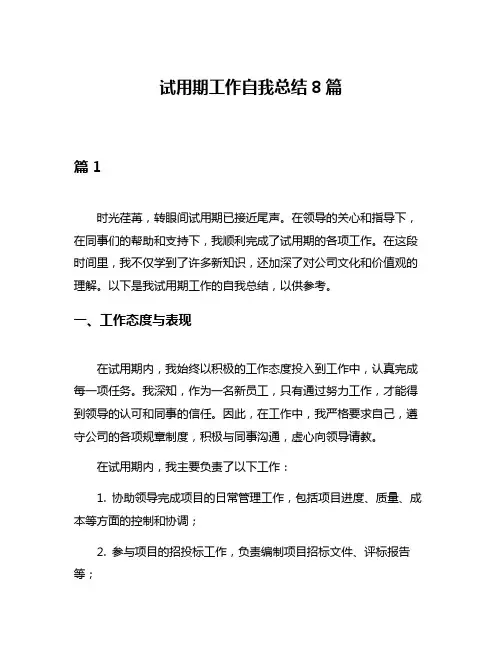 试用期工作自我总结 8 篇

篇 1

时光荏苒，转眼间试用期已接近尾声。在领导的关心和指导下，在同事们的帮助和支持下，我顺利完成了试用期的各项工作。在这段时间里，我不仅学到了许多新知识，还加深了对公司文化和价值观的理解。以下是我试用期工作的自我总结，以供参考。

一、工作态度与表现

在试用期内，我始终以积极的工作态度投入到工作中，认真完成每一项任务。我深知，作为一名新员工，只有通过努力工作，才能得到领导的认可和同事的信任。因此，在工作中，我严格要求自己，遵守公司的各项规章制度，积极与同事沟通，虚心向领导请教。

在试用期内，我主要负责了以下工作：

1. 协助领导完成项目的日常管理工作，包括项目进度、质量、成本等方面的控制和协调；

2. 参与项目的招投标工作，负责编制项目招标文件、评标报告等；